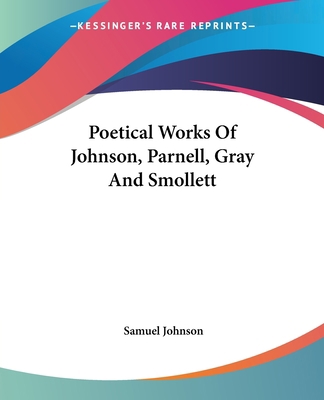 —KESSINGER'S RARE REPRINTS—

Poetical Works Of Johnson, Parnell, Gray And Smollett

Samuel Johnson